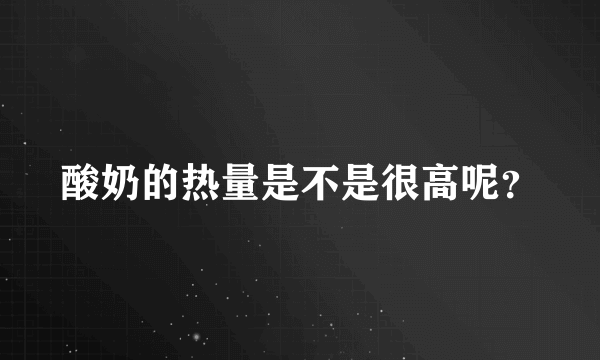 酸奶的热量是不是很高呢？